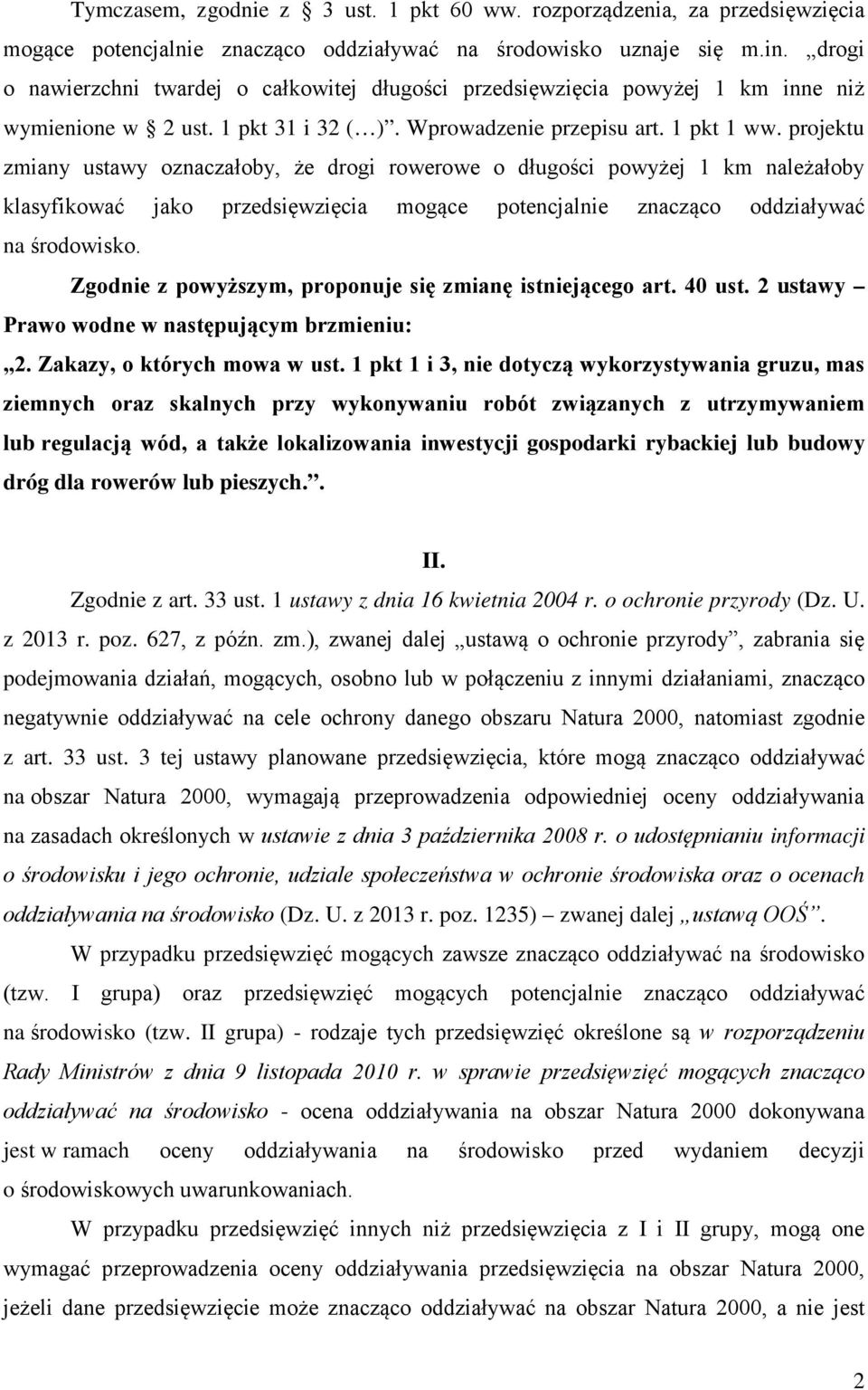 Tymczasem, zgodnie z § 3 ust. 1 pkt 60 ww. rozporządzenia, za przedsięwzięcia mogące potencjalnie znacząco oddziaływać na środowisko uznaje się m.in. „drogi o nawierzchni twardej o całkowitej długości przedsięwzięcia powyżej 1 km inne niż wymienione w § 2 ust. 1 pkt 31 i 32 (…)”. Wprowadzenie przepisu art. 1 pkt 1 ww. projektu zmiany ustawy oznaczałoby, że drogi rowerowe o długości powyżej 1 km należałoby klasyfikować jako przedsięwzięcia mogące potencjalnie znacząco oddziaływać na środowisko.

Zgodnie z powyższym, proponuje się zmianę istniejącego art. 40 ust. 2 ustawy – Prawo wodne w następującym brzmieniu:

„2. Zakazy, o których mowa w ust. 1 pkt 1 i 3, nie dotyczą wykorzystywania gruzu, mas ziemnych oraz skalnych przy wykonywaniu robót związanych z utrzymywaniem lub regulacją wód, a także lokalizowania inwestycji gospodarki rybackiej lub budowy dróg dla rowerów lub pieszych.”.

II.

Zgodnie z art. 33 ust. 1 ustawy z dnia 16 kwietnia 2004 r. o ochronie przyrody (Dz. U. z 2013 r. poz. 627, z późn. zm.), zwanej dalej „ustawą o ochronie przyrody”, zabrania się podejmowania działań, mogących, osobno lub w połączeniu z innymi działaniami, znacząco negatywnie oddziaływać na cele ochrony danego obszaru Natura 2000, natomiast zgodnie z art. 33 ust. 3 tej ustawy planowane przedsięwzięcia, które mogą znacząco oddziaływać na obszar Natura 2000, wymagają przeprowadzenia odpowiedniej oceny oddziaływania na zasadach określonych w ustawie z dnia 3 października 2008 r. o udostępnianiu informacji o środowisku i jego ochronie, udziale społeczeństwa w ochronie środowiska oraz o ocenach oddziaływania na środowisko (Dz. U. z 2013 r. poz. 1235) – zwanej dalej „ustawą OOŚ”.

W przypadku przedsięwzięć mogących zawsze znacząco oddziaływać na środowisko (tzw. I grupa) oraz przedsięwzięć mogących potencjalnie znacząco oddziaływać na środowisko (tzw. II grupa) - rodzaje tych przedsięwzięć określone są w rozporządzeniu Rady Ministrów z dnia 9 listopada 2010 r. w sprawie przedsięwzięć mogących znacząco oddziaływać na środowisko - ocena oddziaływania na obszar Natura 2000 dokonywana jest w ramach oceny oddziaływania na środowisko przed wydaniem decyzji o środowiskowych uwarunkowaniach.

W przypadku przedsięwzięć innych niż przedsięwzięcia z I i II grupy, mogą one wymagać przeprowadzenia oceny oddziaływania przedsięwzięcia na obszar Natura 2000, jeżeli dane przedsięwzięcie może znacząco oddziaływać na obszar Natura 2000, a nie jest

2